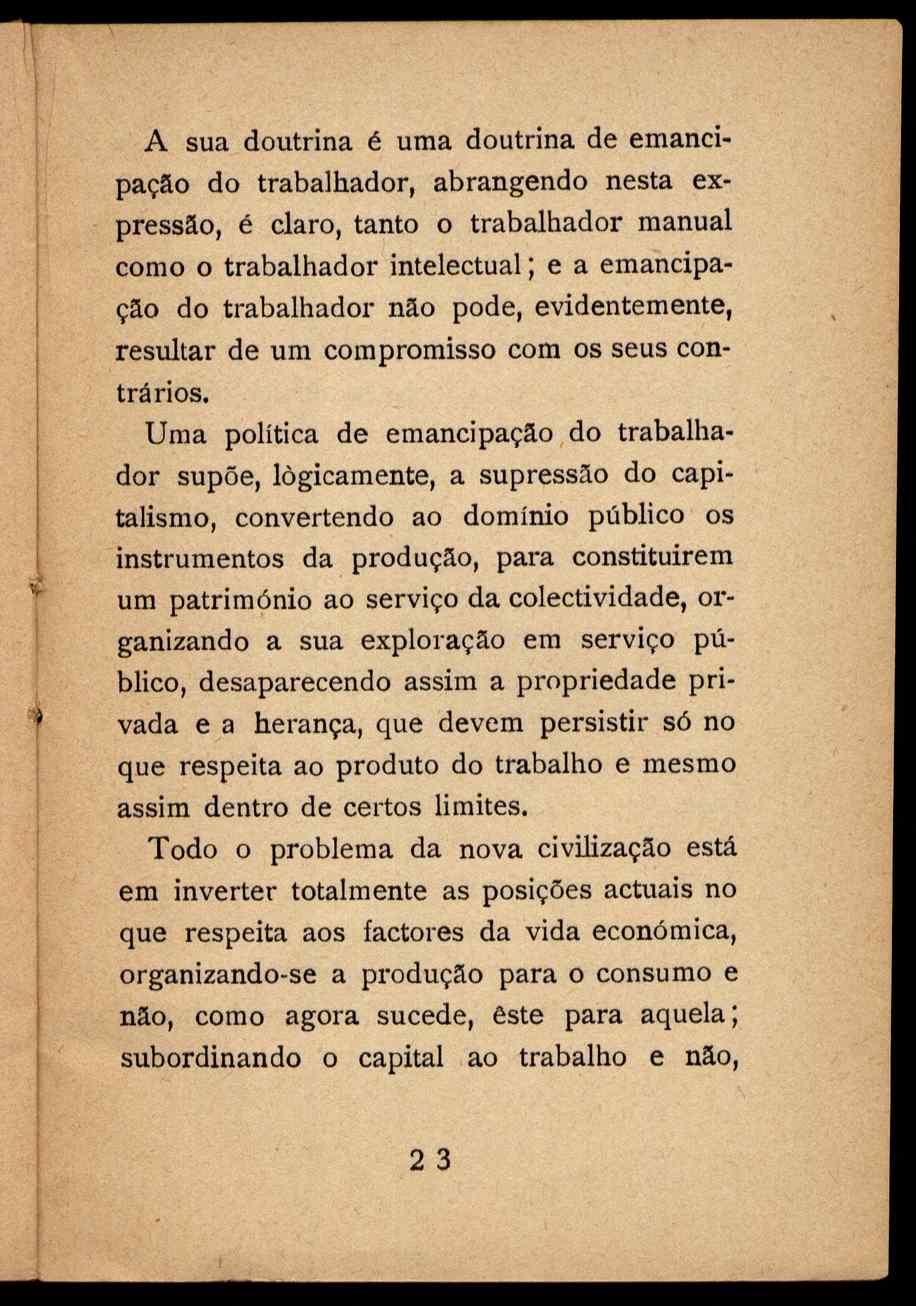 A sua doutrina é uma doutrina de emancipação do trabalhador, abrangendo nesta expressão, é claro, tanto o trabalhador manual como o trabalhador intelectual; e a emancipação do trabalhador não pode, evidentemente, resultar de um compromisso com os seus contrários.

Uma política de emancipação do trabalhador supõe, lògicamente, a supressão do capitalismo, convertendo ao domínio público os instrumentos da produção, para constituirem um património ao serviço da colectividade, organizando a sua exploração em serviço público, desaparecendo assim a propriedade privada e a herança, que devem persistir só no que respeita ao produto do trabalho e mesmo assim dentro de certos limites.

Todo o problema da nova civilização está em inverter totalmente as posições actuais no que respeita aos factores da vida económica, organizando-se a produção para o consumo e não, como agora sucede, êste para aquela; subordinando o capital ao trabalho e não,

2 3